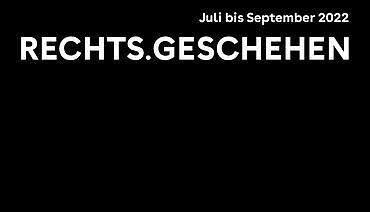 Juli bis September 2022

RECHTS.GESCHEHEN